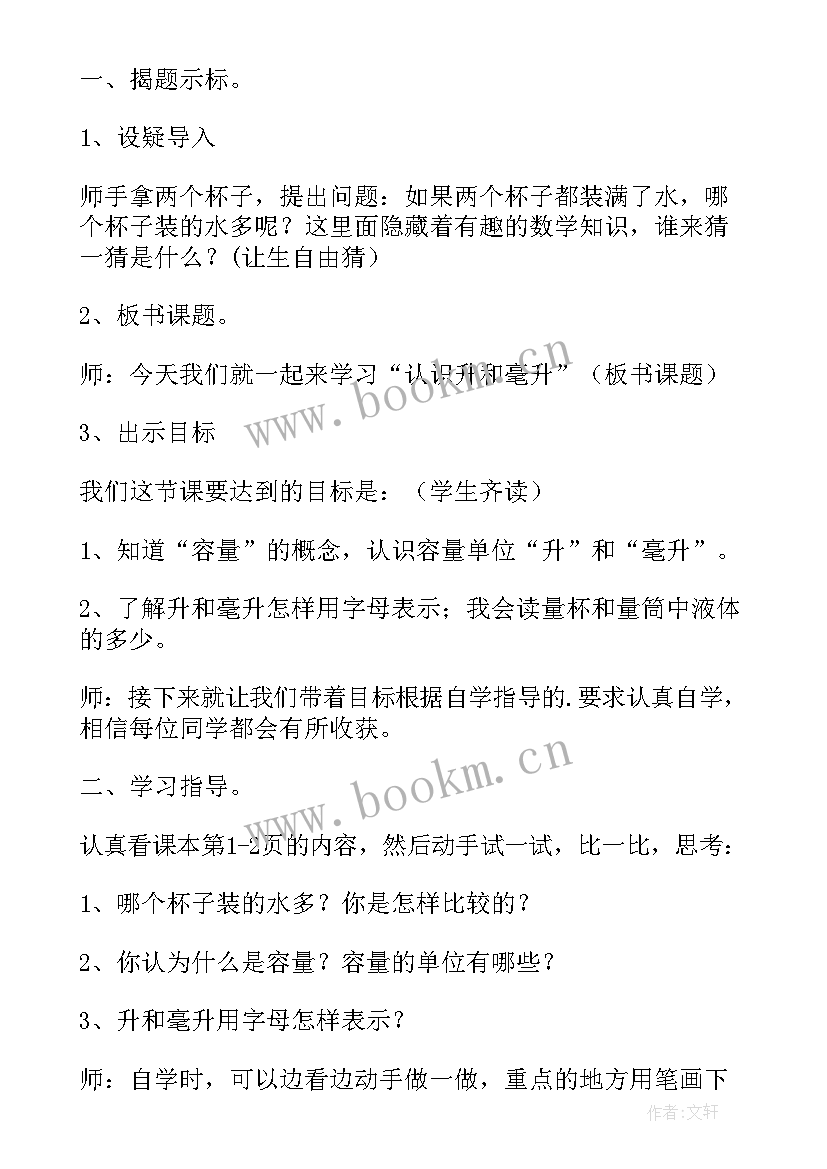 一、揭题示标。

1、设疑导入

师手拿两个杯子，提出问题：如果两个杯子都装满了水，哪个杯子装的水多呢？这里面隐藏着有趣的数学知识，谁来猜一猜是什么？(让生自由猜）

2、板书课题。

师：今天我们就一起来学习“认识升和毫升”（板书课题）

3、出示目标

我们这节课要达到的目标是：（学生齐读）

1、知道“容量”的概念，认识容量单位“升”和“毫升”。

2、了解升和毫升怎样用字母表示；我会读量杯和量筒中液体的多少。

师：接下来就让我们带着目标根据自学指导的.要求认真自学，相信每位同学都会有所收获。

二、学习指导。

认真看课本第1-2页的内容，然后动手试一试，比一比，思考：

1、哪个杯子装的水多？你是怎样比较的？

2、你认为什么是容量？容量的单位有哪些？

3、升和毫升用字母怎样表示？

师：自学时，可以边看边动手做一做，重点的地方用笔画下

www.bookm.cn

www.bookm.cn

作者:文轩